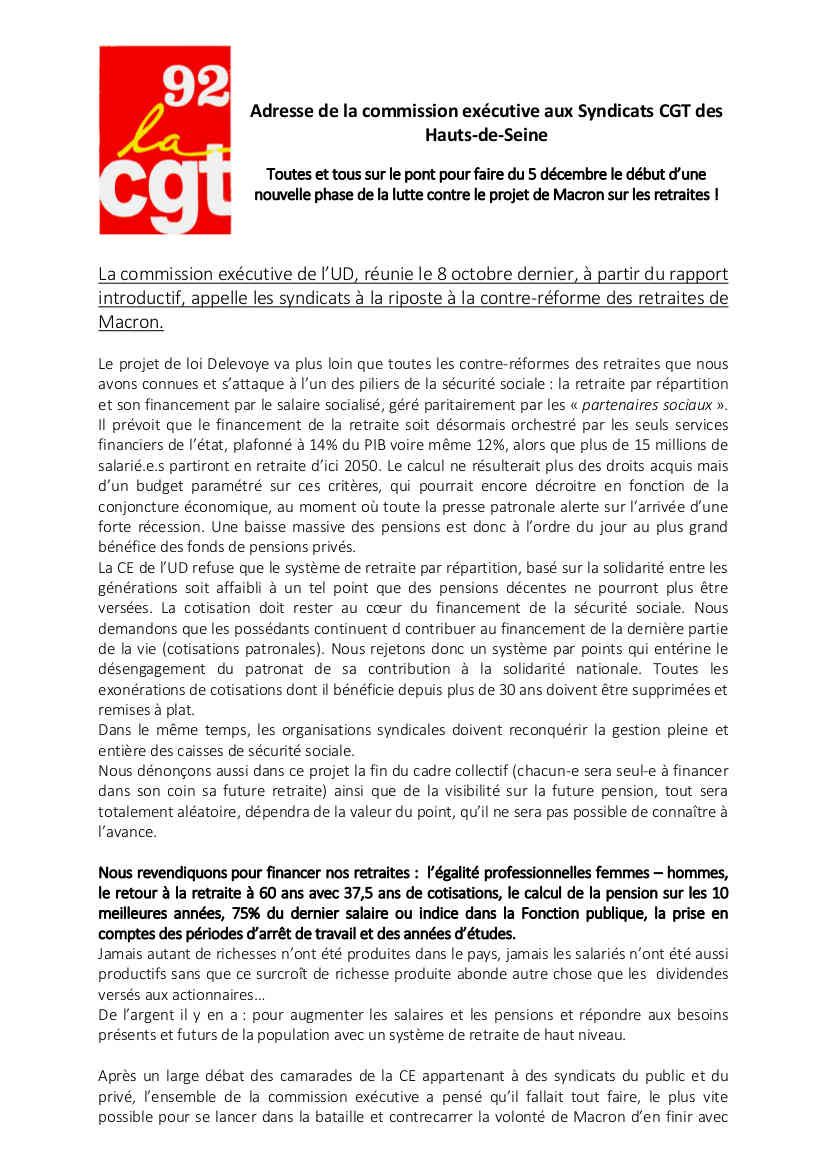 92 la cgt

Adresse de la commission exécutive aux Syndicats CGT des Hauts-de-Seine

Toutes et tous sur le pont pour faire du 5 décembre le début d'une nouvelle phase de la lutte contre le projet de Macron sur les retraites !

La commission exécutive de l'UD, réunie le 8 octobre dernier, à partir du rapport introductif, appelle les syndicats à la riposte à la contre-réforme des retraites de Macron.

Le projet de loi Delevoye va plus loin que toutes les contre-réformes des retraites que nous avons connues et s'attaque à l'un des piliers de la sécurité sociale : la retraite par répartition et son financement par le salaire socialisé, géré paritairement par les « partenaires sociaux ». Il prévoit que le financement de la retraite soit désormais orchestré par les seuls services financiers de l'état, plafonné à 14% du PIB voire même 12%, alors que plus de 15 millions de salarié.e.s partiront en retraite d'ici 2050. Le calcul ne résulterait plus des droits acquis mais d'un budget paramétré sur ces critères, qui pourrait encore décroitre en fonction de la conjoncture économique, au moment où toute la presse patronale alerte sur l'arrivée d'une forte récession. Une baisse massive des pensions est donc à l'ordre du jour au plus grand bénéfice des fonds de pensions privés.
La CE de l'UD refuse que le système de retraite par répartition, basé sur la solidarité entre les générations soit affaibli à un tel point que des pensions décentes ne pourront plus être versées. La cotisation doit rester au cœur du financement de la sécurité sociale. Nous demandons que les possédants continuent d contribuer au financement de la dernière partie de la vie (cotisations patronales). Nous rejetons donc un système par points qui entérine le désengagement du patronat de sa contribution à la solidarité nationale. Toutes les exonérations de cotisations dont il bénéficie depuis plus de 30 ans doivent être supprimées et remises à plat.
Dans le même temps, les organisations syndicales doivent reconquérir la gestion pleine et entière des caisses de sécurité sociale.
Nous dénonçons aussi dans ce projet la fin du cadre collectif (chacun-e sera seul-e à financer dans son coin sa future retraite) ainsi que de la visibilité sur la future pension, tout sera totalement aléatoire, dépendra de la valeur du point, qu'il ne sera pas possible de connaître à l'avance.

Nous revendiquons pour financer nos retraites : l'égalité professionnelles femmes – hommes, le retour à la retraite à 60 ans avec 37,5 ans de cotisations, le calcul de la pension sur les 10 meilleures années, 75% du dernier salaire ou indice dans la Fonction publique, la prise en comptes des périodes d'arrêt de travail et des années d'études.
Jamais autant de richesses n'ont été produites dans le pays, jamais les salariés n'ont été aussi productifs sans que ce surcroît de richesse produite abonde autre chose que les dividendes versés aux actionnaires…
De l'argent il y en a : pour augmenter les salaires et les pensions et répondre aux besoins présents et futurs de la population avec un système de retraite de haut niveau.

Après un large débat des camarades de la CE appartenant à des syndicats du public et du privé, l'ensemble de la commission exécutive a pensé qu'il fallait tout faire, le plus vite possible pour se lancer dans la bataille et contrecarrer la volonté de Macron d'en finir avec